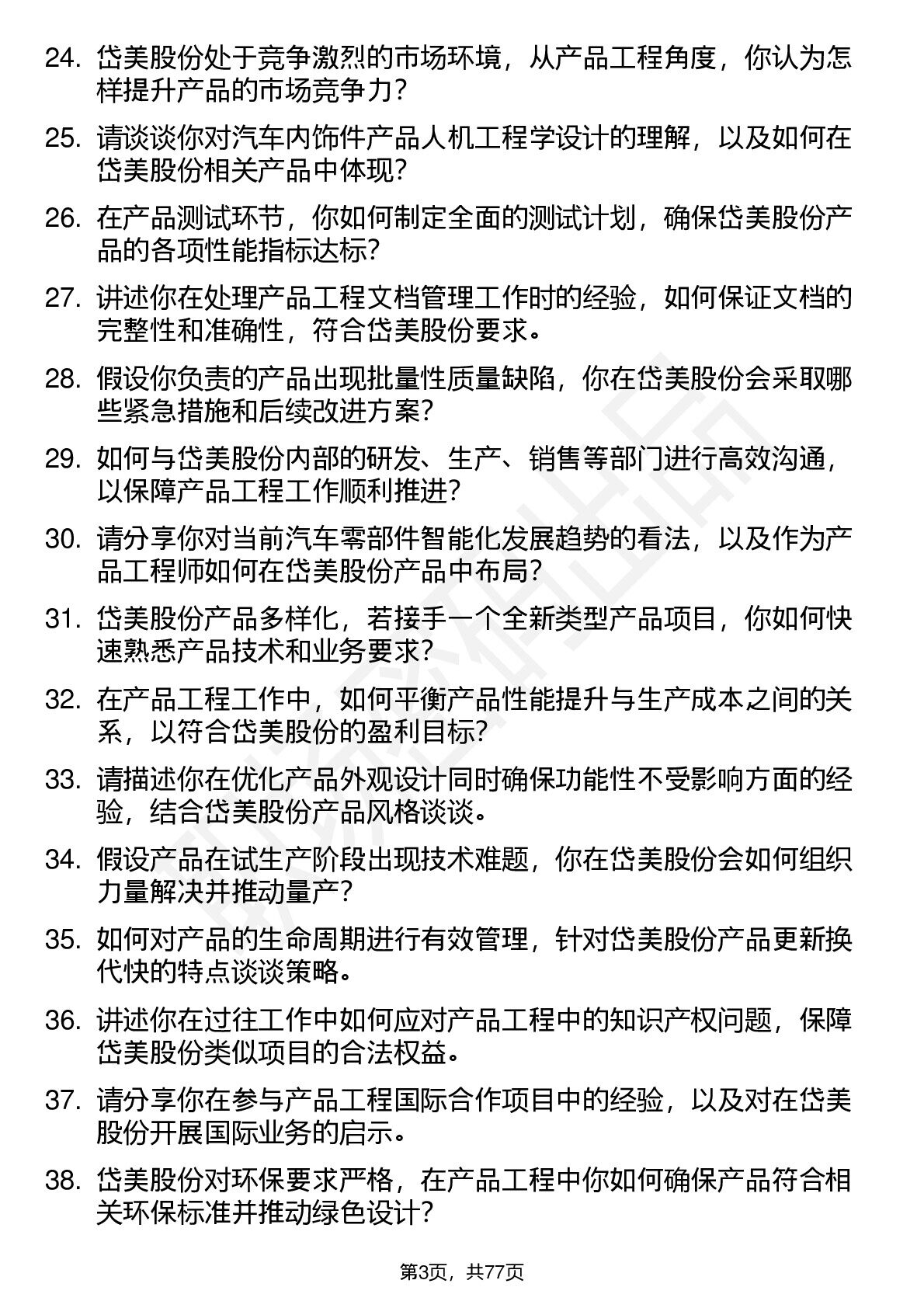 24. 岱美股份处于竞争激烈的市场环境，从产品工程角度，你认为怎样提升产品的市场竞争力？

25. 请谈谈你对汽车内饰件产品人机工程学设计的理解，以及如何在岱美股份相关产品中体现？

26. 在产品测试环节，你如何制定全面的测试计划，确保岱美股份产品的各项性能指标达标？

27. 讲述你在处理产品工程文档管理工作时的经验，如何保证文档的完整性和准确性，符合岱美股份要求。

28. 假设你负责的产品出现批量性质量缺陷，你在岱美股份会采取哪些紧急措施和后续改进方案？

29. 如何与岱美股份内部的研发、生产、销售等部门进行高效沟通，以保障产品工程工作顺利推进？

30. 请分享你对当前汽车零部件智能化发展趋势的看法，以及作为产品工程师如何在岱美股份产品中布局？

31. 岱美股份产品多样化，若接手一个全新类型产品项目，你如何快速熟悉产品技术和业务要求？

32. 在产品工程工作中，如何平衡产品性能提升与生产成本之间的关系，以符合岱美股份的盈利目标？

33. 请描述你在优化产品外观设计同时确保功能性不受影响方面的经验，结合岱美股份产品风格谈谈。

34. 假设产品在试生产阶段出现技术难题，你在岱美股份会如何组织力量解决并推动量产？

35. 如何对产品的生命周期进行有效管理，针对岱美股份产品更新换代快的特点谈谈策略。

36. 讲述你在过往工作中如何应对产品工程中的知识产权问题，保障岱美股份类似项目的合法权益。

37. 请分享你在参与产品工程国际合作项目中的经验，以及对在岱美股份开展国际业务的启示。

38. 岱美股份对环保要求严格，在产品工程中你如何确保产品符合相关环保标准并推动绿色设计？

第3页，共77页